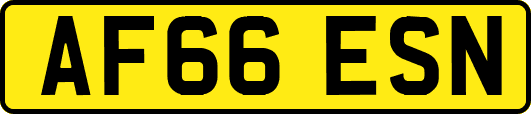 AF66 ESN